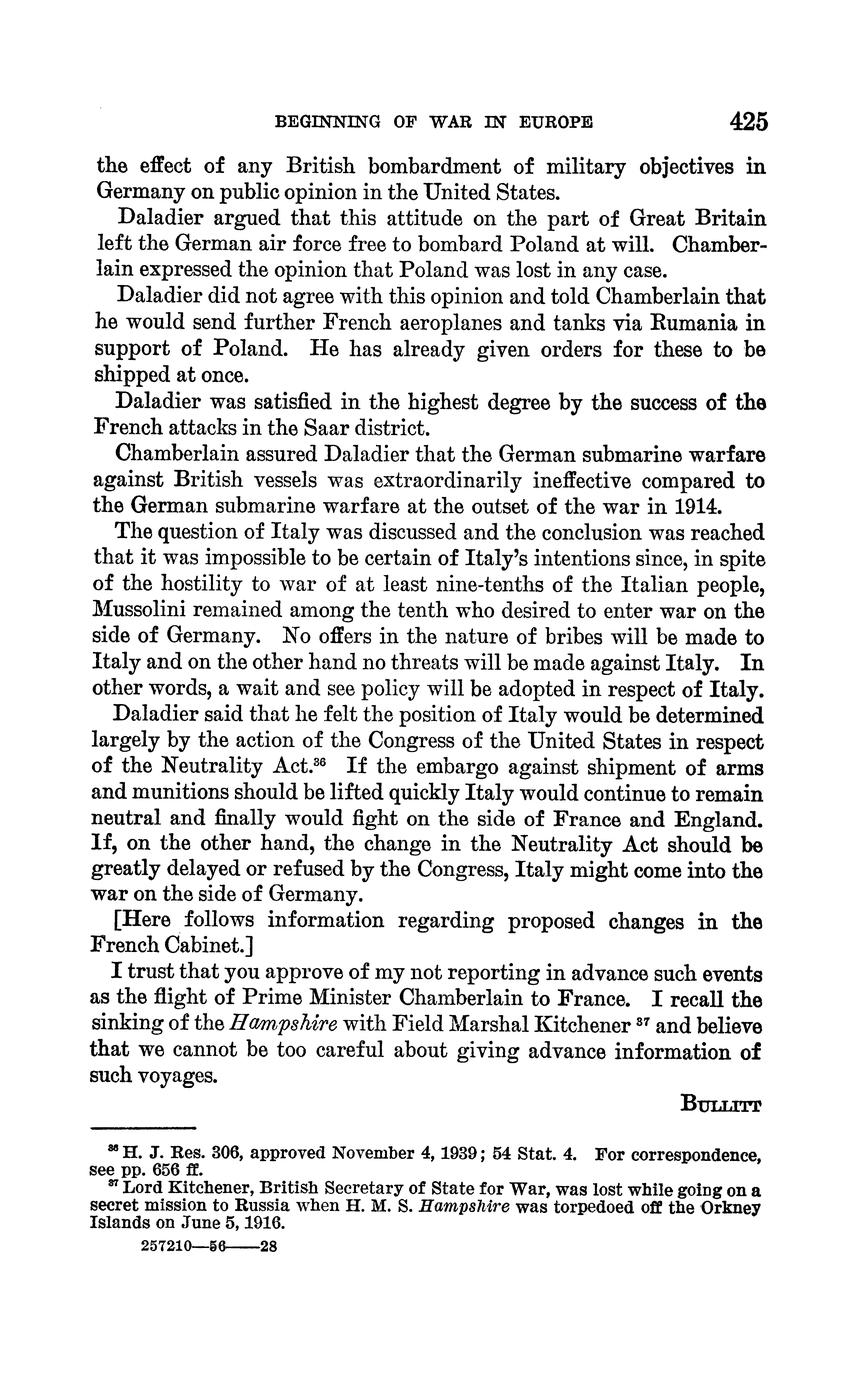 BEGINNING OF WAR IN EUROPE 425

the effect of any British bombardment of military objectives in Germany on public opinion in the United States.

Daladier argued that this attitude on the part of Great Britain left the German air force free to bombard Poland at will. Chamberlain expressed the opinion that Poland was lost in any case.

Daladier did not agree with this opinion and told Chamberlain that he would send further French aeroplanes and tanks via Rumania in support of Poland. He has already given orders for these to be shipped at once.

Daladier was satisfied in the highest degree by the success of the French attacks in the Saar district.

Chamberlain assured Daladier that the German submarine warfare against British vessels was extraordinarily ineffective compared to the German submarine warfare at the outset of the war in 1914.

The question of Italy was discussed and the conclusion was reached that it was impossible to be certain of Italy's intentions since, in spite of the hostility to war of at least nine-tenths of the Italian people, Mussolini remained among the tenth who desired to enter war on the side of Germany. No offers in the nature of bribes will be made to Italy and on the other hand no threats will be made against Italy. In other words, a wait and see policy will be adopted in respect of Italy.

Daladier said that he felt the position of Italy would be determined largely by the action of the Congress of the United States in respect of the Neutrality Act.$^{36}$ If the embargo against shipment of arms and munitions should be lifted quickly Italy would continue to remain neutral and finally would fight on the side of France and England. If, on the other hand, the change in the Neutrality Act should be greatly delayed or refused by the Congress, Italy might come into the war on the side of Germany.

[Here follows information regarding proposed changes in the French Cabinet.]

I trust that you approve of my not reporting in advance such events as the flight of Prime Minister Chamberlain to France. I recall the sinking of the Hampshire with Field Marshal Kitchener $^{37}$ and believe that we cannot be too careful about giving advance information of such voyages.

BULLITT

$^{36}$ H. J. Res. 306, approved November 4, 1939; 54 Stat. 4. For correspondence, see pp. 656 ff.

$^{37}$ Lord Kitchener, British Secretary of State for War, was lost while going on a secret mission to Russia when H. M. S. Hampshire was torpedoed off the Orkney Islands on June 5, 1916.

257210—56——28